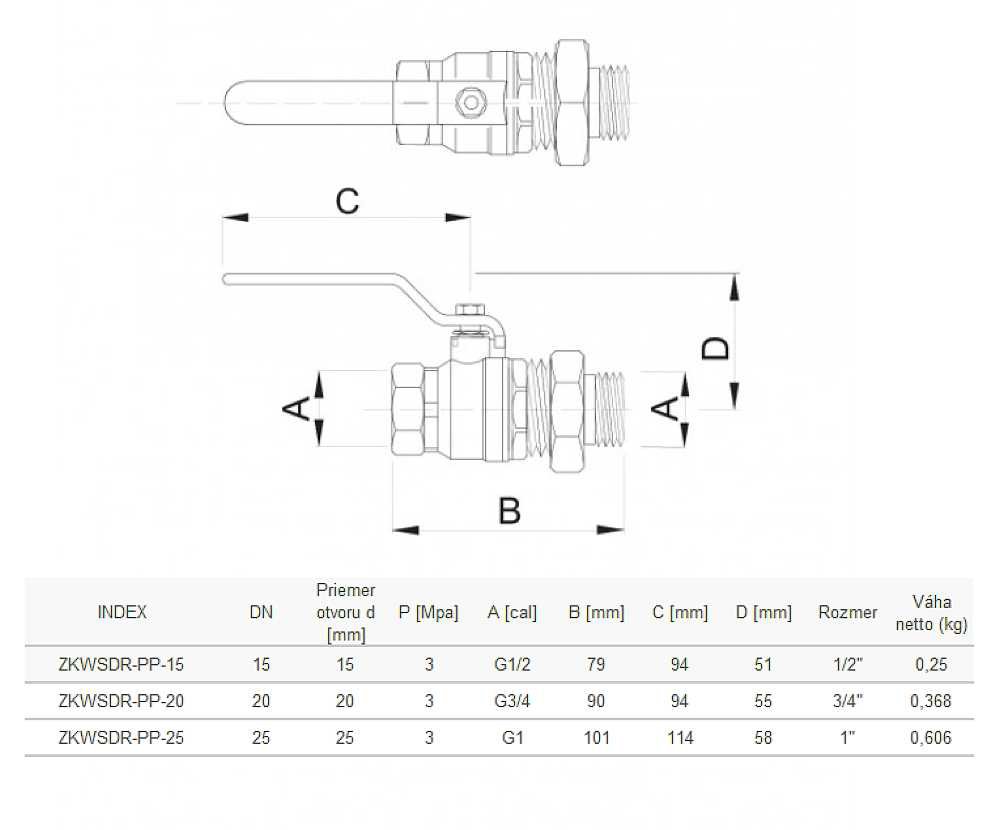 C

D

A

A

B

| INDEX | DN | Priemer otvoru d [mm] | P [Mpa] | A [cal] | B [mm] | C [mm] | D [mm] | Rozmer | Váha netto (kg) |
|---|---|---|---|---|---|---|---|---|---|
| ZKWSDR-PP-15 | 15 | 15 | 3 | G1/2 | 79 | 94 | 51 | 1/2" | 0,25 |
| ZKWSDR-PP-20 | 20 | 20 | 3 | G3/4 | 90 | 94 | 55 | 3/4" | 0,368 |
| ZKWSDR-PP-25 | 25 | 25 | 3 | G1 | 101 | 114 | 58 | 1" | 0,606 |